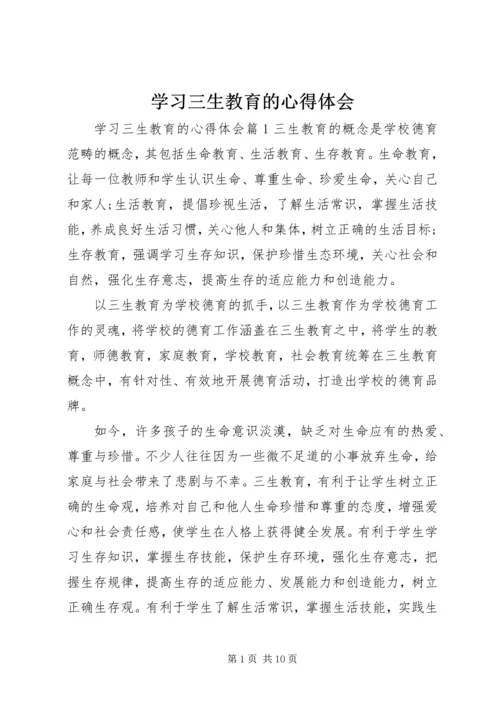 学习三生教育的心得体会

学习三生教育的心得体会篇1三生教育的概念是学校德育范畴的概念，其包括生命教育、生活教育、生存教育。生命教育，让每一位教师和学生认识生命、尊重生命、珍爱生命，关心自己和家人;生活教育，提倡珍视生活，了解生活常识，掌握生活技能，养成良好生活习惯，关心他人和集体，树立正确的生活目标;生存教育，强调学习生存知识，保护珍惜生态环境，关心社会和自然，强化生存意志，提高生存的适应能力和创造能力。

以三生教育为学校德育的抓手，以三生教育作为学校德育工作的灵魂，将学校的德育工作涵盖在三生教育之中，将学生的教育，师德教育，家庭教育，学校教育，社会教育统筹在三生教育概念中，有针对性、有效地开展德育活动，打造出学校的德育品牌。

如今，许多孩子的生命意识淡漠，缺乏对生命应有的热爱、尊重与珍惜。不少人往往因为一些微不足道的小事放弃生命，给家庭与社会带来了悲剧与不幸。三生教育，有利于让学生树立正确的生命观，培养对自己和他人生命珍惜和尊重的态度，增强爱心和社会责任感，使学生在人格上获得健全发展。有利于学生学习生存知识，掌握生存技能，保护生存环境，强化生存意志，把握生存规律，提高生存的适应能力、发展能力和创造能力，树立正确生存观。有利于学生了解生活常识，掌握生活技能，实践生

第1页 共10页